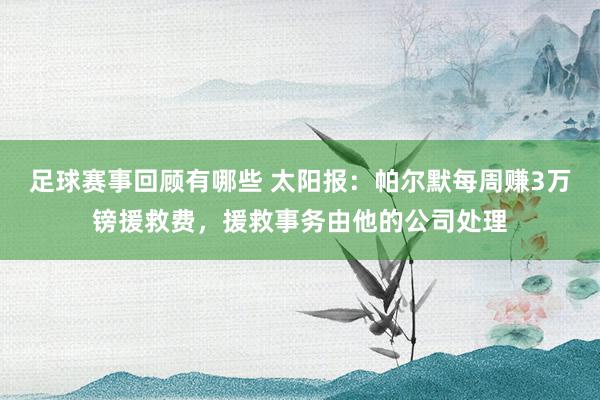 足球赛事回顾有哪些 太阳报：帕尔默每周赚3万镑援救费，援救事务由他的公司处理